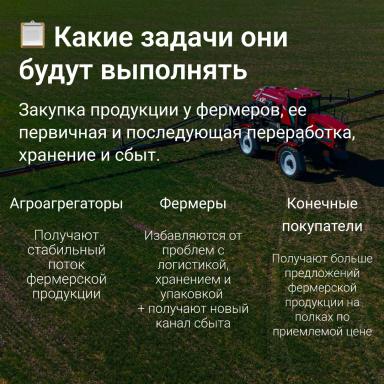 Какие задачи они будут выполнять

Закупка продукции у фермеров, ее первичная и последующая переработка, хранение и сбыт.

Агроагрегаторы

Получают стабильный поток фермерской продукции

Фермеры

Избавляются от проблем с логистикой, хранением и упаковкой + получают новый канал сбыта

Конечные покупатели

Получают больше предложений фермерской продукции на полках по приемлемой цене